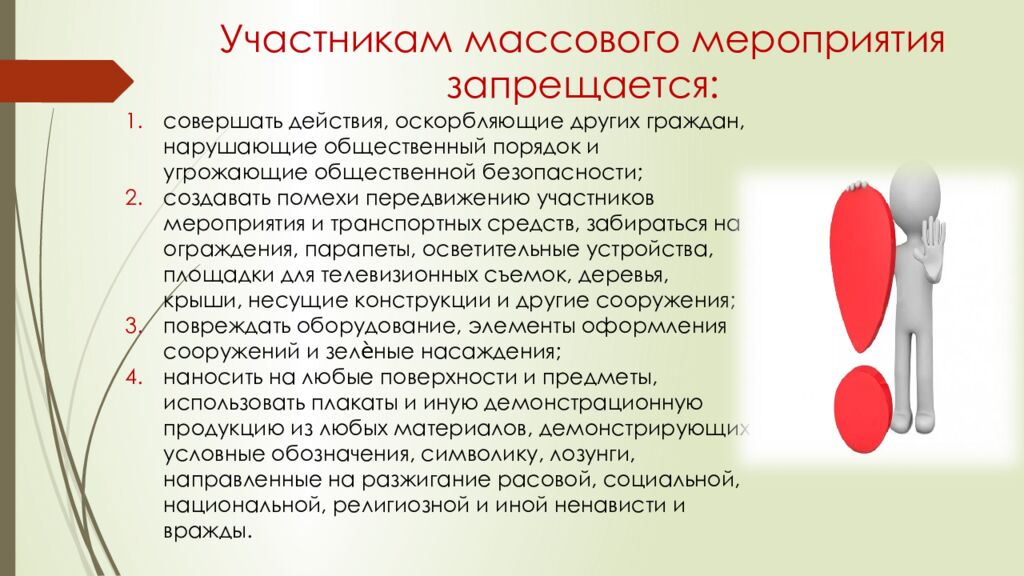 Участникам массового мероприятия запрещается:

1. совершать действия, оскорбляющие других граждан, нарушающие общественный порядок и угрожающие общественной безопасности;
2. создавать помехи передвижению участников мероприятия и транспортных средств, забираться на ограждения, парапеты, осветительные устройства, площадки для телевизионных съемок, деревья, крыши, несущие конструкции и другие сооружения;
3. повреждать оборудование, элементы оформления сооружений и зелѐные насаждения;
4. наносить на любые поверхности и предметы, использовать плакаты и иную демонстрационную продукцию из любых материалов, демонстрирующих условные обозначения, символику, лозунги, направленные на разжигание расовой, социальной, национальной, религиозной и иной ненависти и вражды.